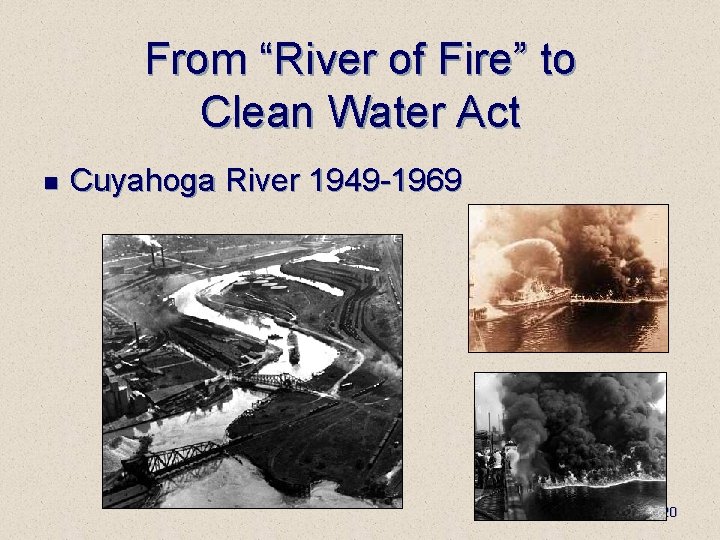 From “River of Fire” to Clean Water Act

Cuyahoga River 1949-1969

20